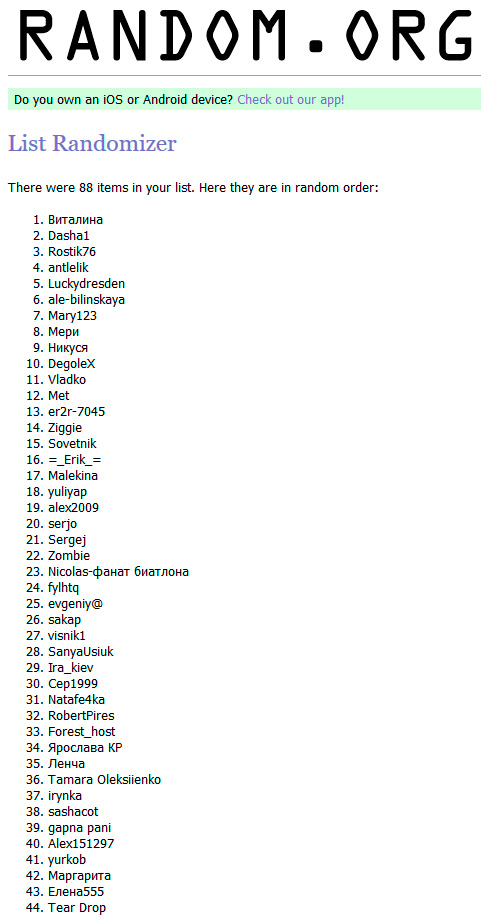 RANDOM.ORG

Do you own an iOS or Android device? Check out our app!

List Randomizer

There were 88 items in your list. Here they are in random order:

1. Виталина
2. Dasha1
3. Rostik76
4. antlelik
5. Luckydresden
6. ale-bilinskaya
7. Mary123
8. Мери
9. Никуся
10. DegoleX
11. Vladko
12. Met
13. er2r-7045
14. Ziggie
15. Sovetnik
16. =_Erik_=
17. Malekina
18. yuliyap
19. alex2009
20. serjo
21. Sergej
22. Zombie
23. Nicolas-фанат биатлона
24. fylhtq
25. evgeniy@
26. sakap
27. visnik1
28. SanyaUsiuk
29. Ira_kiev
30. Cep1999
31. Natafe4ka
32. RobertPires
33. Forest_host
34. Ярослава КР
35. Ленча
36. Tamara Oleksiienko
37. irynka
38. sashacot
39. gapna pani
40. Alex151297
41. yurkob
42. Маргарита
43. Елена555
44. Tear Drop